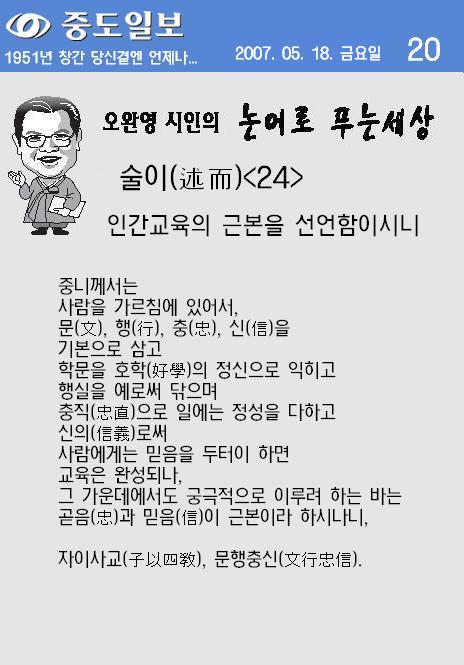 중도일보

1951년 창간 당신곁엔 언제나...

2007. 05. 18. 금요일

20

오완영 시인의 논어로 푸는세상

술이(述而)<24>

인간교육의 근본을 선언함이시니

중니께서는
사람을 가르침에 있어서,
문(文), 행(行), 충(忠), 신(信)을
기본으로 삼고
학문을 호학(好學)의 정신으로 익히고
행실을 예로써 닦으며
충직(忠直)으로 일에는 정성을 다하고
신의(信義)로써
사람에게는 믿음을 두터이 하면
교육은 완성되나,
그 가운데에서도 궁극적으로 이루려 하는 바는
곧음(忠)과 믿음(信)이 근본이라 하시나니,

자이사교(子以四敎), 문행충신(文行忠信).